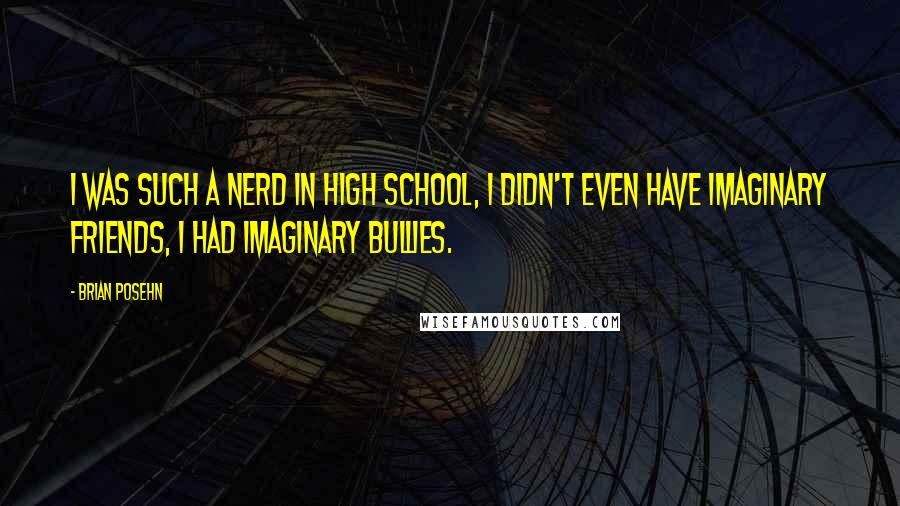 I WAS SUCH A NERD IN HIGH SCHOOL, I DIDN'T EVEN HAVE IMAGINARY FRIENDS, I HAD IMAGINARY BULLIES.

- BRIAN POSEHN

WISEFAMOUSQUOTES.COM